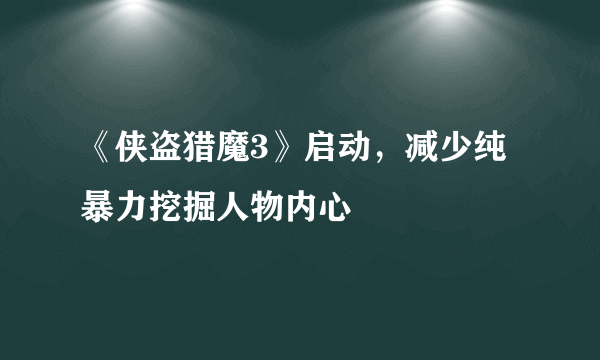 《侠盗猎魔3》启动，减少纯暴力挖掘人物内心